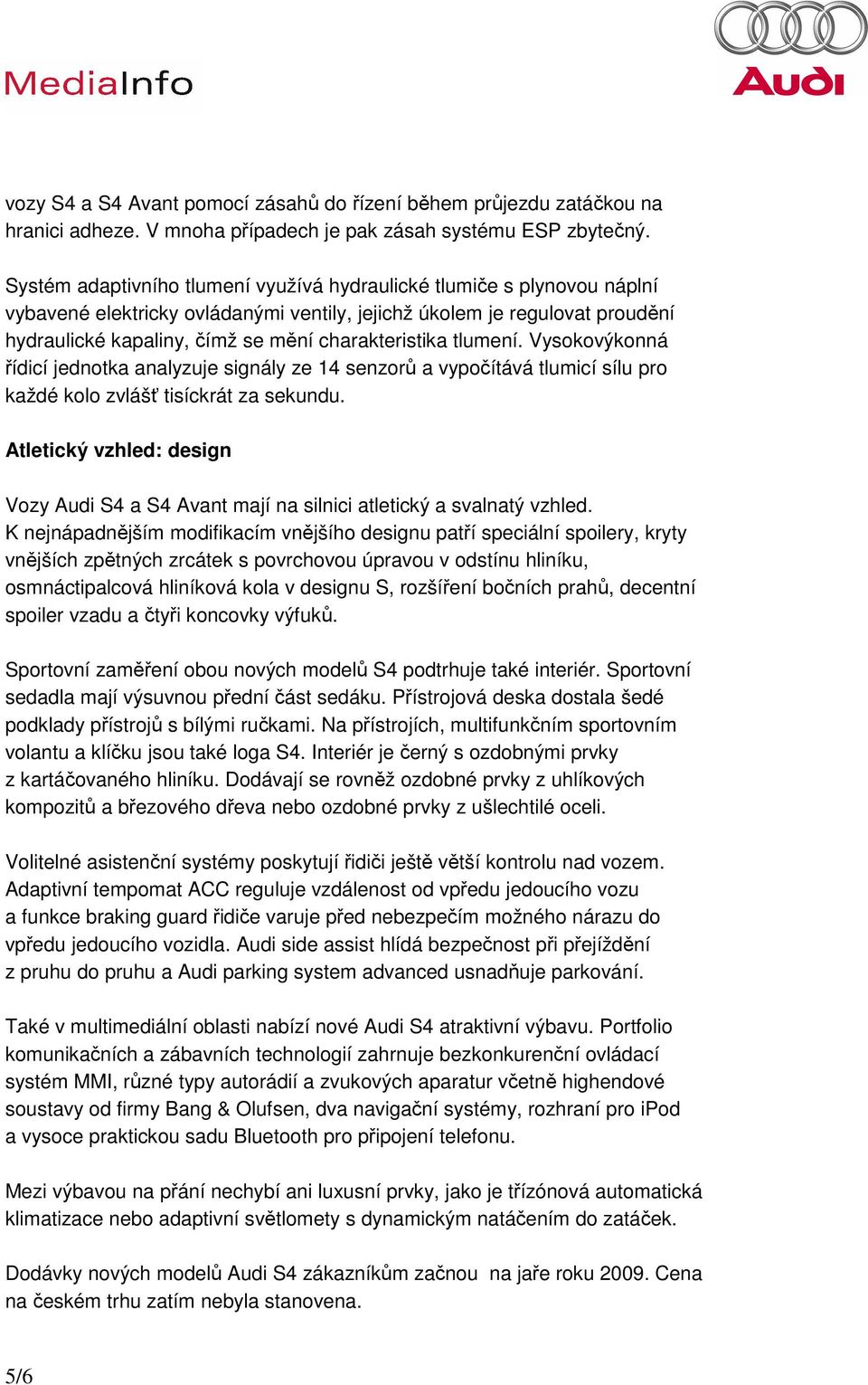 MediaInfo

Audi

vozy S4 a S4 Avant pomocí zásahů do řízení během průjezdu zatáčkou na hranici adheze. V mnoha případech je pak zásah systému ESP zbytečný.

Systém adaptivního tlumení využívá hydraulické tlumiče s plynovou náplní vybavené elektricky ovládanými ventily, jejichž úkolem je regulovat proudění hydraulické kapaliny, čímž se mění charakteristika tlumení. Vysokovýkonná řídicí jednotka analyzuje signály ze 14 senzorů a vypočítává tlumicí sílu pro každé kolo zvlášť tisíckrát za sekundu.

Atletický vzhled: design

Vozy Audi S4 a S4 Avant mají na silnici atletický a svalnatý vzhled. K nejnápadnějším modifikacím vnějšího designu patří speciální spoilery, kryty vnějších zpětných zrcátek s povrchovou úpravou v odstínu hliníku, osmnáctipalcová hliníková kola v designu S, rozšíření bočních prahů, decentní spoiler vzadu a čtyři koncovky výfuků.

Sportovní zaměření obou nových modelů S4 podtrhuje také interiér. Sportovní sedadla mají výsuvnou přední část sedáku. Přístrojová deska dostala šedé podklady přístrojů s bílými ručkami. Na přístrojích, multifunkčním sportovním volantu a klíčku jsou také loga S4. Interiér je černý s ozdobnými prvky z kartáčovaného hliníku. Dodávají se rovněž ozdobné prvky z uhlíkových kompozitů a březového dřeva nebo ozdobné prvky z ušlechtilé oceli.

Volitelné asistenční systémy poskytují řidiči ještě větší kontrolu nad vozem. Adaptivní tempomat ACC reguluje vzdálenost od vpředu jedoucího vozu a funkce braking guard řidiče varuje před nebezpečím možného nárazu do vpředu jedoucího vozidla. Audi side assist hlídá bezpečnost při přejíždění z pruhu do pruhu a Audi parking system advanced usnadňuje parkování.

Také v multimediální oblasti nabízí nové Audi S4 atraktivní výbavu. Portfolio komunikačních a zábavních technologií zahrnuje bezkonkurenční ovládací systém MMI, různé typy autorádií a zvukových aparatur včetně highendové soustavy od firmy Bang & Olufsen, dva navigační systémy, rozhraní pro iPod a vysoce praktickou sadu Bluetooth pro připojení telefonu.

Mezi výbavou na přání nechybí ani luxusní prvky, jako je třízónová automatická klimatizace nebo adaptivní světlomety s dynamickým natáčením do zatáček.

Dodávky nových modelů Audi S4 zákazníkům začnou  na jaře roku 2009. Cena na českém trhu zatím nebyla stanovena.

5/6